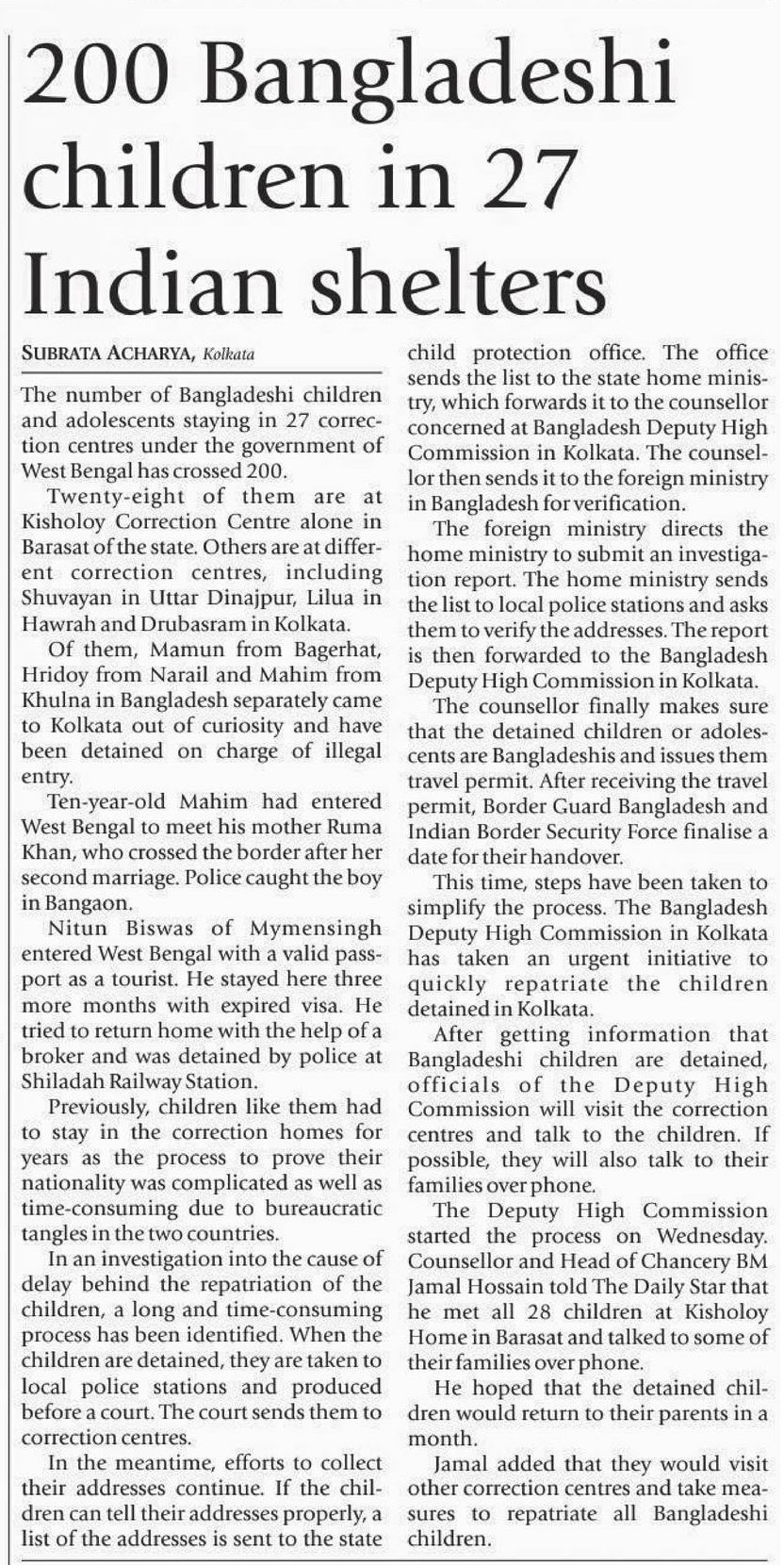 200 Bangladeshi children in 27 Indian shelters

SUBRATA ACHARYA, Kolkata

The number of Bangladeshi children and adolescents staying in 27 correction centres under the government of West Bengal has crossed 200.

Twenty-eight of them are at Kisholoy Correction Centre alone in Barasat of the state. Others are at different correction centres, including Shuvayan in Uttar Dinajpur, Lilua in Hawrah and Drubasram in Kolkata.

Of them, Mamun from Bagerhat, Hridoy from Narail and Mahim from Khulna in Bangladesh separately came to Kolkata out of curiosity and have been detained on charge of illegal entry.

Ten-year-old Mahim had entered West Bengal to meet his mother Ruma Khan, who crossed the border after her second marriage. Police caught the boy in Bangaon.

Nitun Biswas of Mymensingh entered West Bengal with a valid passport as a tourist. He stayed here three more months with expired visa. He tried to return home with the help of a broker and was detained by police at Shiladah Railway Station.

Previously, children like them had to stay in the correction homes for years as the process to prove their nationality was complicated as well as time-consuming due to bureaucratic tangles in the two countries.

In an investigation into the cause of delay behind the repatriation of the children, a long and time-consuming process has been identified. When the children are detained, they are taken to local police stations and produced before a court. The court sends them to correction centres.

In the meantime, efforts to collect their addresses continue. If the children can tell their addresses properly, a list of the addresses is sent to the state child protection office. The office sends the list to the state home ministry, which forwards it to the counsellor concerned at Bangladesh Deputy High Commission in Kolkata. The counsellor then sends it to the foreign ministry in Bangladesh for verification.

The foreign ministry directs the home ministry to submit an investigation report. The home ministry sends the list to local police stations and asks them to verify the addresses. The report is then forwarded to the Bangladesh Deputy High Commission in Kolkata.

The counsellor finally makes sure that the detained children or adolescents are Bangladeshis and issues them travel permit. After receiving the travel permit, Border Guard Bangladesh and Indian Border Security Force finalise a date for their handover.

This time, steps have been taken to simplify the process. The Bangladesh Deputy High Commission in Kolkata has taken an urgent initiative to quickly repatriate the children detained in Kolkata.

After getting information that Bangladeshi children are detained, officials of the Deputy High Commission will visit the correction centres and talk to the children. If possible, they will also talk to their families over phone.

The Deputy High Commission started the process on Wednesday. Counsellor and Head of Chancery BM Jamal Hossain told The Daily Star that he met all 28 children at Kisholoy Home in Barasat and talked to some of their families over phone.

He hoped that the detained children would return to their parents in a month.

Jamal added that they would visit other correction centres and take measures to repatriate all Bangladeshi children.